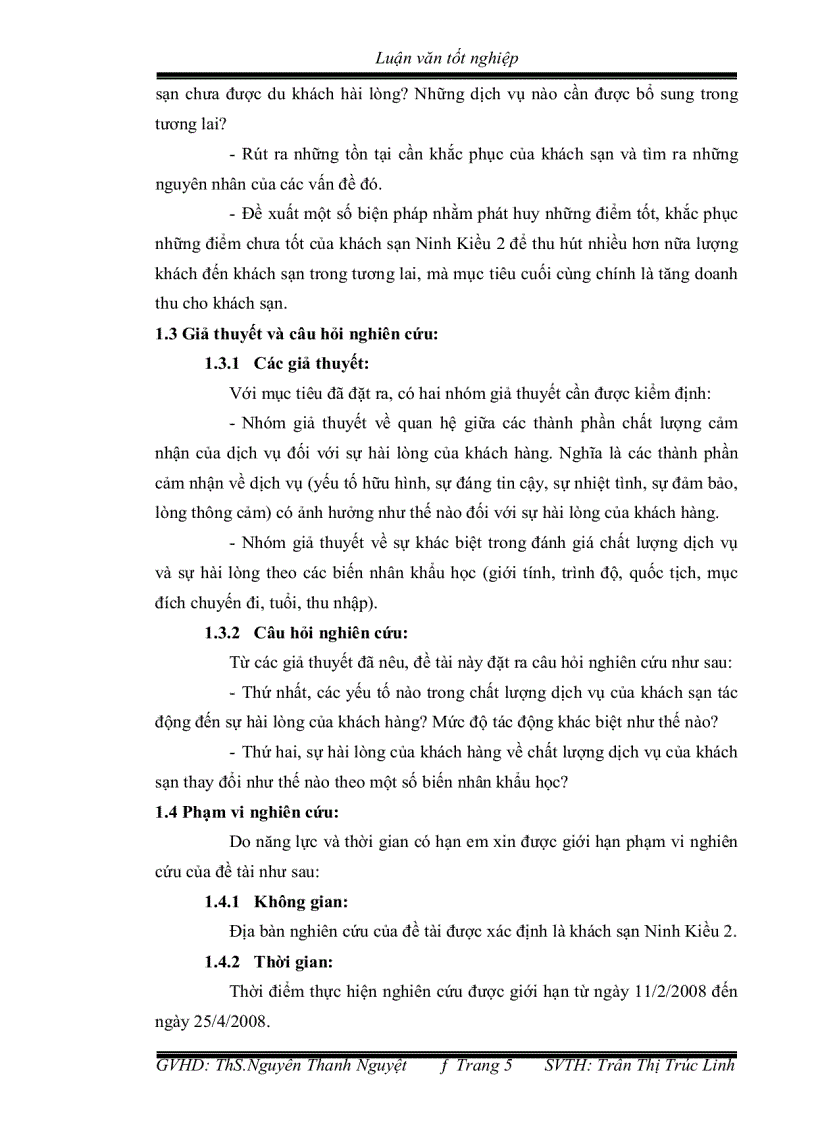 Luận văn tốt nghiệp

sạn chưa được du khách hài lòng? Những dịch vụ nào cần được bổ sung trong tương lai?

- Rút ra những tồn tại cần khắc phục của khách sạn và tìm ra những nguyên nhân của các vấn đề đó.

- Đề xuất một số biện pháp nhằm phát huy những điểm tốt, khắc phục những điểm chưa tốt của khách sạn Ninh Kiều 2 để thu hút nhiều hơn nữa lượng khách đến khách sạn trong tương lai, mà mục tiêu cuối cùng chính là tăng doanh thu cho khách sạn.

1.3 Giả thuyết và câu hỏi nghiên cứu:

1.3.1 Các giả thuyết:

Với mục tiêu đã đặt ra, có hai nhóm giả thuyết cần được kiểm định:

- Nhóm giả thuyết về quan hệ giữa các thành phần chất lượng cảm nhận của dịch vụ đối với sự hài lòng của khách hàng. Nghĩa là các thành phần cảm nhận về dịch vụ (yếu tố hữu hình, sự đáng tin cậy, sự nhiệt tình, sự đảm bảo, lòng thông cảm) có ảnh hưởng như thế nào đối với sự hài lòng của khách hàng.

- Nhóm giả thuyết về sự khác biệt trong đánh giá chất lượng dịch vụ và sự hài lòng theo các biến nhân khẩu học (giới tính, trình độ, quốc tịch, mục đích chuyến đi, tuổi, thu nhập).

1.3.2 Câu hỏi nghiên cứu:

Từ các giả thuyết đã nêu, đề tài này đặt ra câu hỏi nghiên cứu như sau:

- Thứ nhất, các yếu tố nào trong chất lượng dịch vụ của khách sạn tác động đến sự hài lòng của khách hàng? Mức độ tác động khác biệt như thế nào?

- Thứ hai, sự hài lòng của khách hàng về chất lượng dịch vụ của khách sạn thay đổi như thế nào theo một số biến nhân khẩu học?

1.4 Phạm vi nghiên cứu:

Do năng lực và thời gian có hạn em xin được giới hạn phạm vi nghiên cứu của đề tài như sau:

1.4.1 Không gian:

Địa bàn nghiên cứu của đề tài được xác định là khách sạn Ninh Kiều 2.

1.4.2 Thời gian:

Thời điểm thực hiện nghiên cứu được giới hạn từ ngày 11/2/2008 đến ngày 25/4/2008.

GVHD: ThS.Nguyễn Thanh Nguyệt f Trang 5 SVTH: Trần Thị Trúc Linh